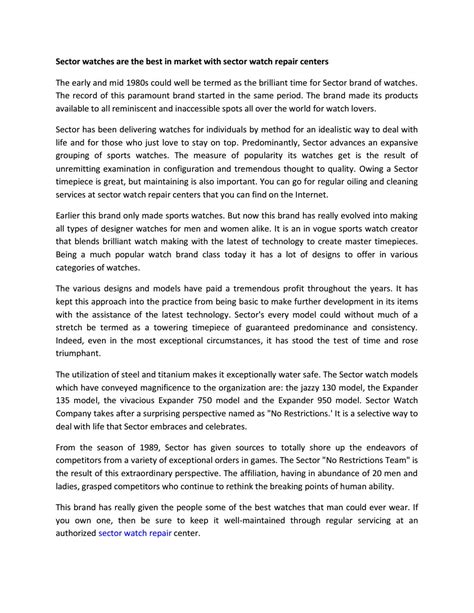 Sector watches are the best in market with sector watch repair centers

The early and mid 1980s could well be termed as the brilliant time for Sector brand of watches. The record of this paramount brand started in the same period. The brand made its products available to all reminiscent and inaccessible spots all over the world for watch lovers.

Sector has been delivering watches for individuals by method for an idealistic way to deal with life and for those who just love to stay on top. Predominantly, Sector advances an expansive grouping of sports watches. The measure of popularity its watches get is the result of unremitting examination in configuration and tremendous thought to quality. Owing a Sector timepiece is great, but maintaining is also important. You can go for regular oiling and cleaning services at sector watch repair centers that you can find on the Internet.

Earlier this brand only made sports watches. But now this brand has really evolved into making all types of designer watches for men and women alike. It is an in vogue sports watch creator that blends brilliant watch making with the latest of technology to create master timepieces. Being a much popular watch brand class today it has a lot of designs to offer in various categories of watches.

The various designs and models have paid a tremendous profit throughout the years. It has kept this approach into the practice from being basic to make further development in its items with the assistance of the latest technology. Sector's every model could without much of a stretch be termed as a towering timepiece of guaranteed predominance and consistency. Indeed, even in the most exceptional circumstances, it has stood the test of time and rose triumphant.

The utilization of steel and titanium makes it exceptionally water safe. The Sector watch models which have conveyed magnificence to the organization are: the jazzy 130 model, the Expander 135 model, the vivacious Expander 750 model and the Expander 950 model. Sector Watch Company takes after a surprising perspective named as "No Restrictions.' It is a selective way to deal with life that Sector embraces and celebrates.

From the season of 1989, Sector has given sources to totally shore up the endeavors of competitors from a variety of exceptional orders in games. The Sector "No Restrictions Team" is the result of this extraordinary perspective. The affiliation, having in abundance of 20 men and ladies, grasped competitors who continue to rethink the breaking points of human ability.

This brand has really given the people some of the best watches that man could ever wear. If you own one, then be sure to keep it well-maintained through regular servicing at an authorized sector watch repair center.